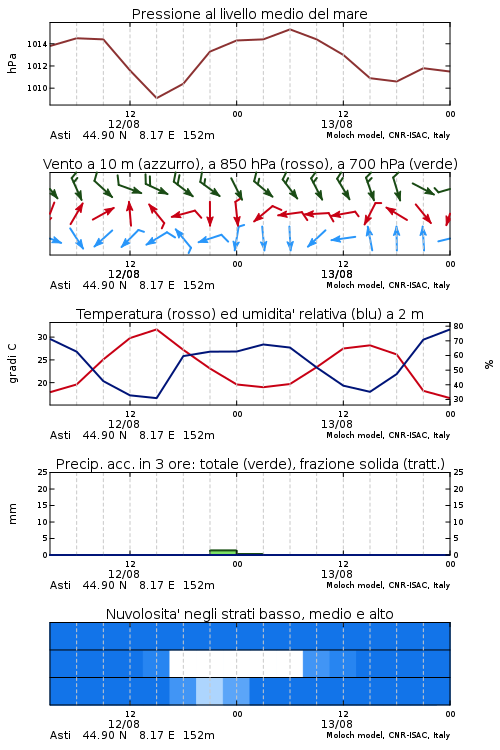 Pressione al livello medio del mare

hPa

1014
1012
1010

12
12/08
00
12
13/08
00

Asti 44.90 N 8.17 E 152m
Moloch model, CNR-ISAC, Italy

Vento a 10 m (azzurro), a 850 hPa (rosso), a 700 hPa (verde)

12
12/08
00
12
13/08
00

Asti 44.90 N 8.17 E 152m
Moloch model, CNR-ISAC, Italy

Temperatura (rosso) ed umidita' relativa (blu) a 2 m

gradi C

30
25
20

80
70
60
50
40
30

%

12
12/08
00
12
13/08
00

Asti 44.90 N 8.17 E 152m
Moloch model, CNR-ISAC, Italy

Precip. acc. in 3 ore: totale (verde), frazione solida (tratt.)

mm

25
20
15
10
5
0

25
20
15
10
5
0

12
12/08
00
12
13/08
00

Asti 44.90 N 8.17 E 152m
Moloch model, CNR-ISAC, Italy

Nuvolosita' negli strati basso, medio e alto

12
12/08
00
12
13/08
00

Asti 44.90 N 8.17 E 152m
Moloch model, CNR-ISAC, Italy